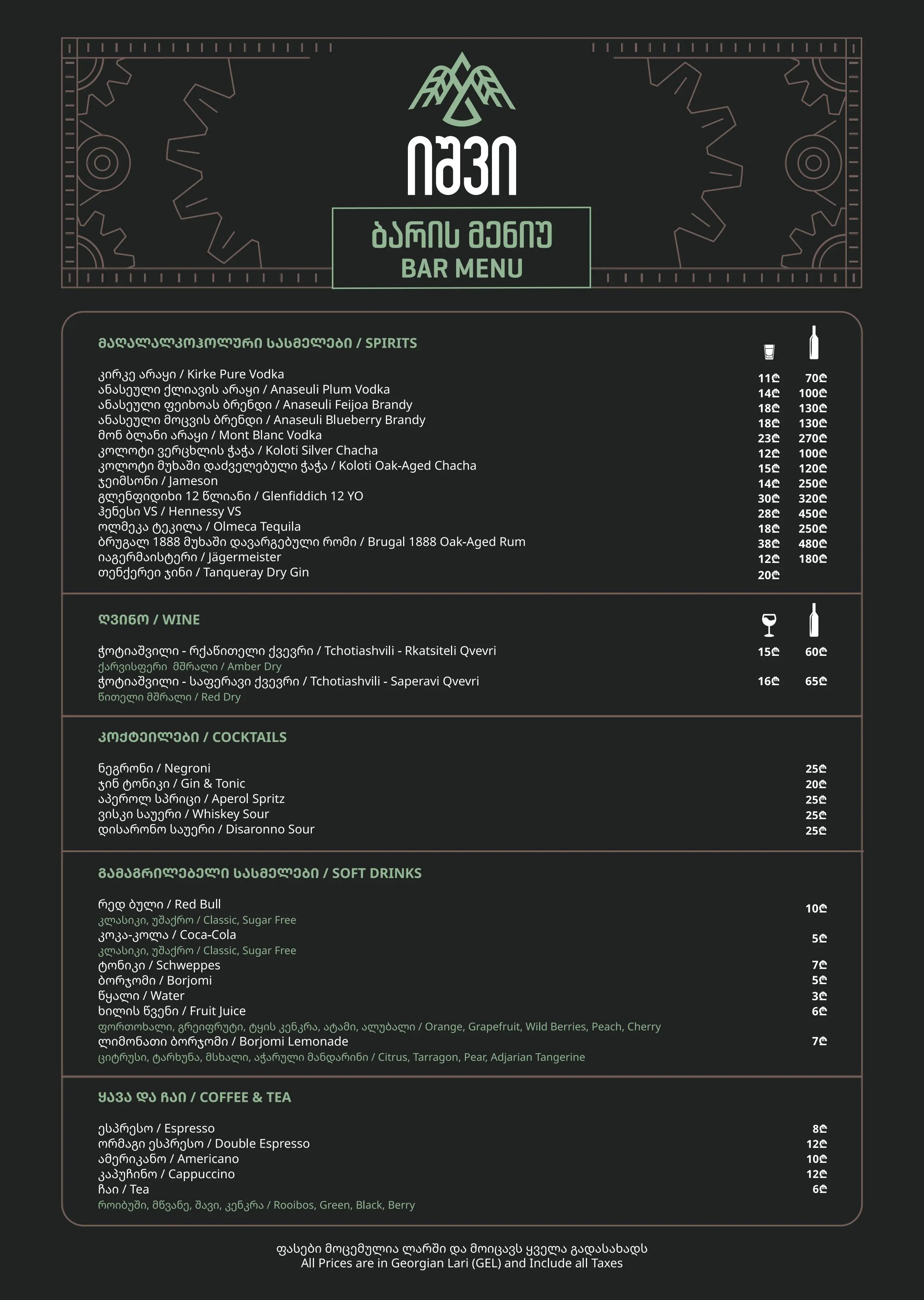 იშვი

ბარის მენიუ
BAR MENU

მაღალალკოჰოლური სასმელები / SPIRITS

კირკე არაყი / Kirke Pure Vodka 11₾ 70₾
ანასეული ქლიავის არაყი / Anaseuli Plum Vodka 14₾ 100₾
ანასეული ფეიხოას ბრენდი / Anaseuli Feijoa Brandy 18₾ 130₾
ანასეული მოცვის ბრენდი / Anaseuli Blueberry Brandy 18₾ 130₾
მონ ბლანი არაყი / Mont Blanc Vodka 23₾ 270₾
კოლოტი ვერცხლის ჭაჭა / Koloti Silver Chacha 12₾ 100₾
კოლოტი მუხაში დაძველებული ჭაჭა / Koloti Oak-Aged Chacha 15₾ 120₾
ჯეიმსონი / Jameson 14₾ 250₾
გლენფიდიხი 12 წლიანი / Glenfiddich 12 YO 30₾ 320₾
ჰენესი VS / Hennessy VS 28₾ 450₾
ოლმეკა ტეკილა / Olmeca Tequila 18₾ 250₾
ბრუგალ 1888 მუხაში დავარგებული რომი / Brugal 1888 Oak-Aged Rum 38₾ 480₾
იაგერმაისტერი / Jägermeister 12₾ 180₾
თენქერეი ჯინი / Tanqueray Dry Gin 20₾

ღვინო / WINE

ჭოტიაშვილი - რქაწითელი ქვევრი / Tchotiashvili - Rkatsiteli Qvevri 15₾ 60₾
ქარვისფერი მშრალი / Amber Dry
ჭოტიაშვილი - საფერავი ქვევრი / Tchotiashvili - Saperavi Qvevri 16₾ 65₾
წითელი მშრალი / Red Dry

კოქტეილები / COCKTAILS

ნეგრონი / Negroni 25₾
ჯინ ტონიკი / Gin & Tonic 20₾
აპეროლ სპრიცი / Aperol Spritz 25₾
ვისკი საუერი / Whiskey Sour 25₾
დისარონო საუერი / Disaronno Sour 25₾

გამაგრილებელი სასმელები / SOFT DRINKS

რედ ბული / Red Bull 10₾
კლასიკი, უშაქრო / Classic, Sugar Free
კოკა-კოლა / Coca-Cola 5₾
კლასიკი, უშაქრო / Classic, Sugar Free
ტონიკი / Schweppes 7₾
ბორჯომი / Borjomi 5₾
წყალი / Water 3₾
ხილის წვენი / Fruit Juice 6₾
ფორთოხალი, გრეიფრუტი, ტყის კენკრა, ატამი, ალუბალი / Orange, Grapefruit, Wild Berries, Peach, Cherry
ლიმონათი ბორჯომი / Borjomi Lemonade 7₾
ციტრუსი, ტარხუნა, მსხალი, აჭარული მანდარინი / Citrus, Tarragon, Pear, Adjarian Tangerine

ყავა და ჩაი / COFFEE & TEA

ესპრესო / Espresso 8₾
ორმაგი ესპრესო / Double Espresso 12₾
ამერიკანო / Americano 10₾
კაპუჩინო / Cappuccino 12₾
ჩაი / Tea 6₾
როიბუში, მწვანე, შავი, კენკრა / Rooibos, Green, Black, Berry

ფასები მოცემულია ლარში და მოიცავს ყველა გადასახადს
All Prices are in Georgian Lari (GEL) and Include all Taxes